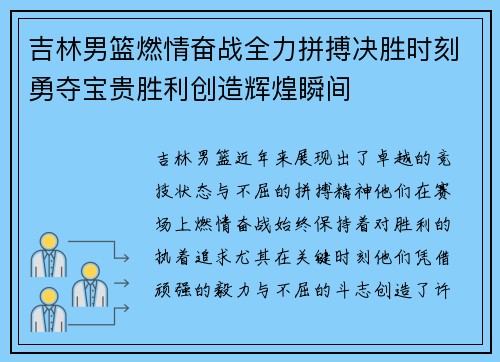 吉林男篮燃情奋战全力拼搏决胜时刻勇夺宝贵胜利创造辉煌瞬间

吉林男篮近年来展现出了卓越的竞技状态与不屈的拼搏精神他们在赛场上燃情奋战始终保持着对胜利的执着追求尤其在关键时刻他们凭借顽强的毅力与不屈的斗志创造了许